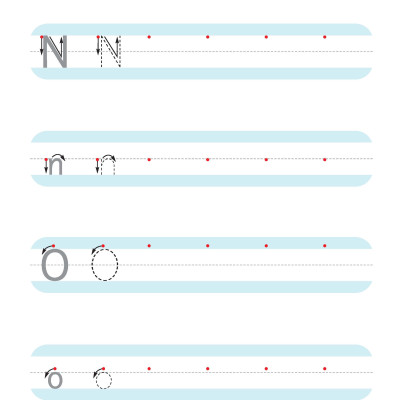 N N

n n

O O

o o